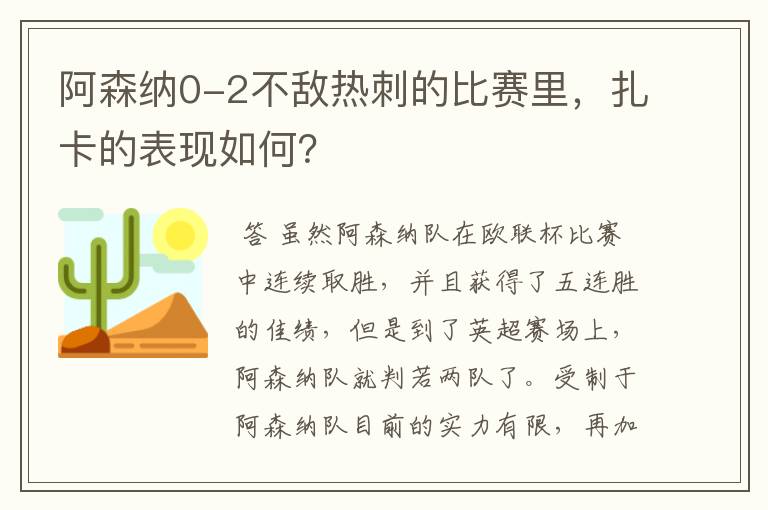 阿森纳0-2不敌热刺的比赛里，扎卡的表现如何？

答 虽然阿森纳队在欧联杯比赛中连续取胜，并且获得了五连胜的佳绩，但是到了英超赛场上，阿森纳队就判若两队了。受制于阿森纳队目前的实力有限，再加